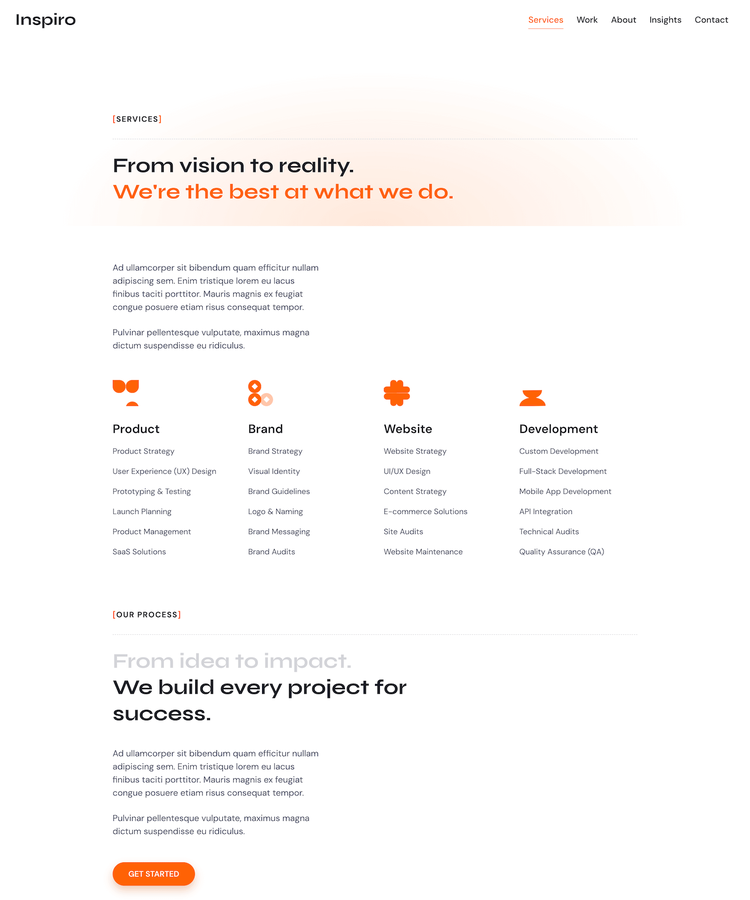 Inspiro

Services Work About Insights Contact

[SERVICES]

From vision to reality.
We're the best at what we do.

Ad ullamcorper sit bibendum quam efficitur nullam adipiscing sem. Enim tristique lorem eu lacus finibus taciti porttitor. Mauris magnis ex feugiat congue posuere etiam risus consequat tempor.

Pulvinar pellentesque vulputate, maximus magna dictum suspendisse eu ridiculus.

Product
Product Strategy
User Experience (UX) Design
Prototyping & Testing
Launch Planning
Product Management
SaaS Solutions

Brand
Brand Strategy
Visual Identity
Brand Guidelines
Logo & Naming
Brand Messaging
Brand Audits

Website
Website Strategy
UI/UX Design
Content Strategy
E-commerce Solutions
Site Audits
Website Maintenance

Development
Custom Development
Full-Stack Development
Mobile App Development
API Integration
Technical Audits
Quality Assurance (QA)

[OUR PROCESS]

From idea to impact.
We build every project for success.

Ad ullamcorper sit bibendum quam efficitur nullam adipiscing sem. Enim tristique lorem eu lacus finibus taciti porttitor. Mauris magnis ex feugiat congue posuere etiam risus consequat tempor.

Pulvinar pellentesque vulputate, maximus magna dictum suspendisse eu ridiculus.

GET STARTED